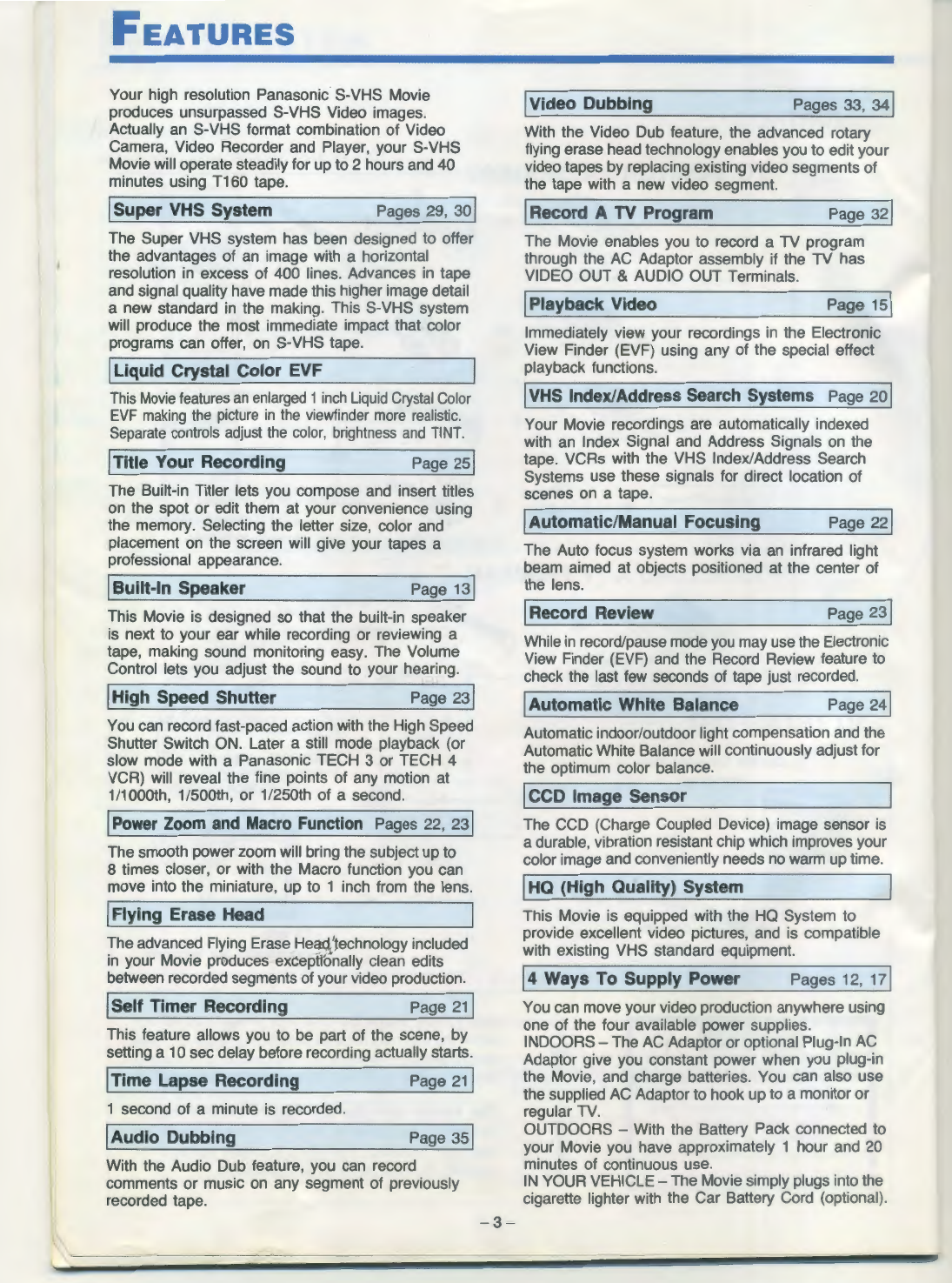 FEATURES

Your high resolution Panasonic S-VHS Movie produces unsurpassed S-VHS Video images. Actually an S-VHS format combination of Video Camera, Video Recorder and Player, your S-VHS Movie will operate steadily for up to 2 hours and 40 minutes using T160 tape.

Super VHS System Pages 29, 30

The Super VHS system has been designed to offer the advantages of an image with a horizontal resolution in excess of 400 lines. Advances in tape and signal quality have made this higher image detail a new standard in the making. This S-VHS system will produce the most immediate impact that color programs can offer, on S-VHS tape.

Liquid Crystal Color EVF

This Movie features an enlarged 1 inch Liquid Crystal Color EVF making the picture in the viewfinder more realistic. Separate controls adjust the color, brightness and TINT.

Title Your Recording Page 25

The Built-in Titler lets you compose and insert titles on the spot or edit them at your convenience using the memory. Selecting the letter size, color and placement on the screen will give your tapes a professional appearance.

Built-In Speaker Page 13

This Movie is designed so that the built-in speaker is next to your ear while recording or reviewing a tape, making sound monitoring easy. The Volume Control lets you adjust the sound to your hearing.

High Speed Shutter Page 23

You can record fast-paced action with the High Speed Shutter Switch ON. Later a still mode playback (or slow mode with a Panasonic TECH 3 or TECH 4 VCR) will reveal the fine points of any motion at 1/1000th, 1/500th, or 1/250th of a second.

Power Zoom and Macro Function Pages 22, 23

The smooth power zoom will bring the subject up to 8 times closer, or with the Macro function you can move into the miniature, up to 1 inch from the lens.

Flying Erase Head

The advanced Flying Erase Head technology included in your Movie produces exceptionally clean edits between recorded segments of your video production.

Self Timer Recording Page 21

This feature allows you to be part of the scene, by setting a 10 sec delay before recording actually starts.

Time Lapse Recording Page 21

1 second of a minute is recorded.

Audio Dubbing Page 35

With the Audio Dub feature, you can record comments or music on any segment of previously recorded tape.

Video Dubbing Pages 33, 34

With the Video Dub feature, the advanced rotary flying erase head technology enables you to edit your video tapes by replacing existing video segments of the tape with a new video segment.

Record A TV Program Page 32

The Movie enables you to record a TV program through the AC Adaptor assembly if the TV has VIDEO OUT & AUDIO OUT Terminals.

Playback Video Page 15

Immediately view your recordings in the Electronic View Finder (EVF) using any of the special effect playback functions.

VHS Index/Address Search Systems Page 20

Your Movie recordings are automatically indexed with an Index Signal and Address Signals on the tape. VCRs with the VHS Index/Address Search Systems use these signals for direct location of scenes on a tape.

Automatic/Manual Focusing Page 22

The Auto focus system works via an infrared light beam aimed at objects positioned at the center of the lens.

Record Review Page 23

While in record/pause mode you may use the Electronic View Finder (EVF) and the Record Review feature to check the last few seconds of tape just recorded.

Automatic White Balance Page 24

Automatic indoor/outdoor light compensation and the Automatic White Balance will continuously adjust for the optimum color balance.

CCD Image Sensor

The CCD (Charge Coupled Device) image sensor is a durable, vibration resistant chip which improves your color image and conveniently needs no warm up time.

HQ (High Quality) System

This Movie is equipped with the HQ System to provide excellent video pictures, and is compatible with existing VHS standard equipment.

4 Ways To Supply Power Pages 12, 17

You can move your video production anywhere using one of the four available power supplies.
INDOORS – The AC Adaptor or optional Plug-In AC Adaptor give you constant power when you plug-in the Movie, and charge batteries. You can also use the supplied AC Adaptor to hook up to a monitor or regular TV.
OUTDOORS – With the Battery Pack connected to your Movie you have approximately 1 hour and 20 minutes of continuous use.
IN YOUR VEHICLE – The Movie simply plugs into the cigarette lighter with the Car Battery Cord (optional).

– 3 –